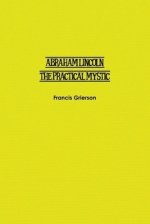 ABRAHAM LINCOLN
THE PRACTICAL MYSTIC

Francis Grierson